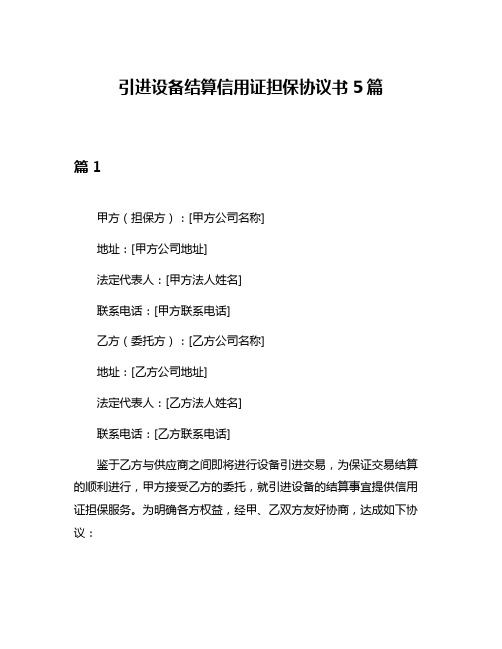 引进设备结算信用证担保协议书 5 篇

篇 1

甲方（担保方）：[甲方公司名称]

地址：[甲方公司地址]

法定代表人：[甲方法人姓名]

联系电话：[甲方联系电话]

乙方（委托方）：[乙方公司名称]

地址：[乙方公司地址]

法定代表人：[乙方法人姓名]

联系电话：[乙方联系电话]

鉴于乙方与供应商之间即将进行设备引进交易，为保证交易结算的顺利进行，甲方接受乙方的委托，就引进设备的结算事宜提供信用证担保服务。为明确各方权益，经甲、乙双方友好协商，达成如下协议：